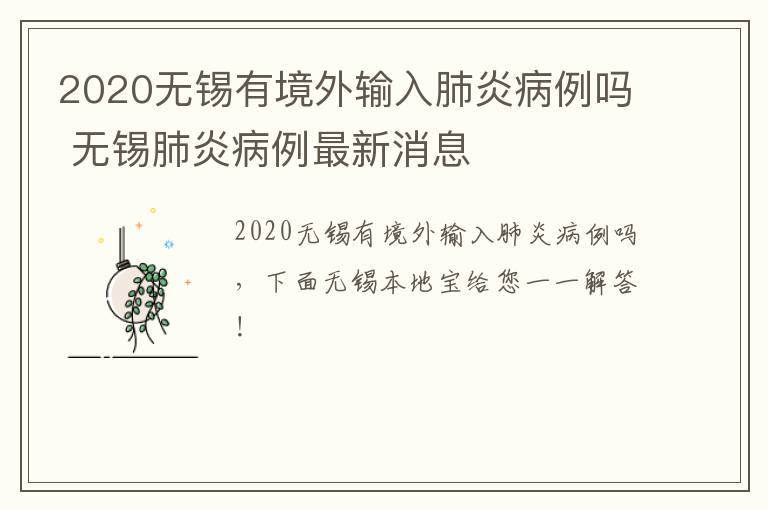 2020无锡有境外输入肺炎病例吗 无锡肺炎病例最新消息

2020无锡有境外输入肺炎病例吗，下面无锡本地宝给您一一解答！